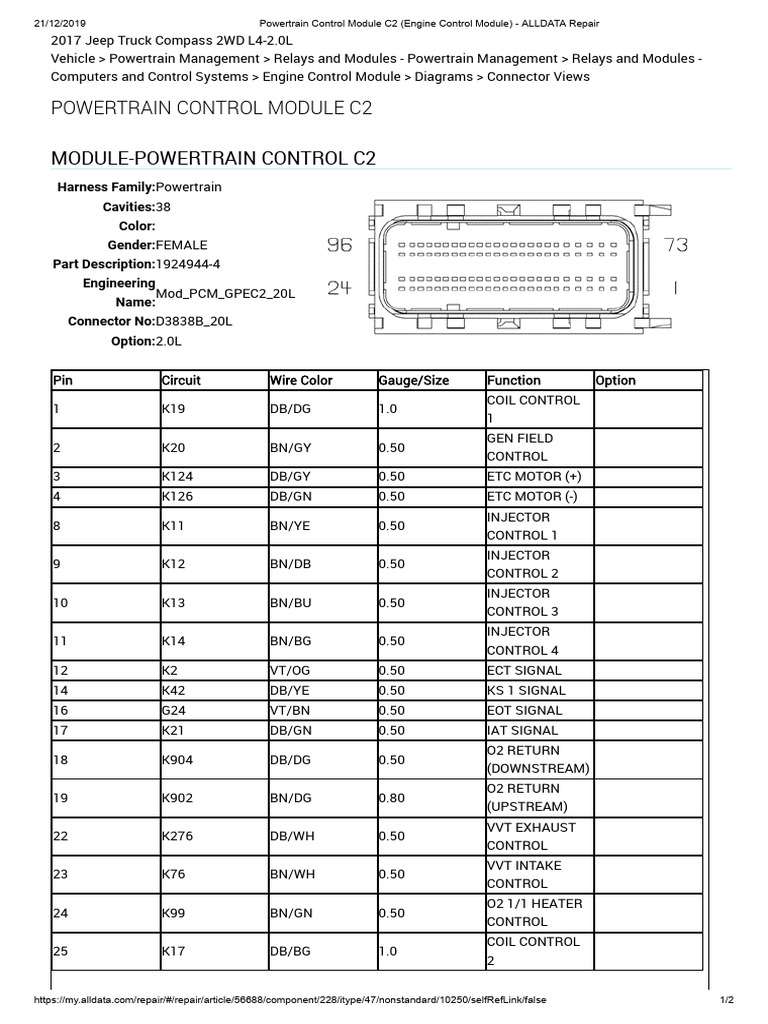 21/12/2019 Powertrain Control Module C2 (Engine Control Module) - ALLDATA Repair

2017 Jeep Truck Compass 2WD L4-2.0L
Vehicle > Powertrain Management > Relays and Modules - Powertrain Management > Relays and Modules - Computers and Control Systems > Engine Control Module > Diagrams > Connector Views

POWERTRAIN CONTROL MODULE C2

MODULE-POWERTRAIN CONTROL C2

Harness Family:Powertrain
Cavities:38
Color:
Gender:FEMALE
Part Description:1924944-4
Engineering Name:Mod_PCM_GPEC2_20L
Connector No:D3838B_20L
Option:2.0L

96 73
24 1

| Pin | Circuit | Wire Color | Gauge/Size | Function | Option |
|---|---|---|---|---|---|
| 1 | K19 | DB/DG | 1.0 | COIL CONTROL 1 | |
| 2 | K20 | BN/GY | 0.50 | GEN FIELD CONTROL | |
| 3 | K124 | DB/GY | 0.50 | ETC MOTOR (+) | |
| 4 | K126 | DB/GN | 0.50 | ETC MOTOR (-) | |
| 8 | K11 | BN/YE | 0.50 | INJECTOR CONTROL 1 | |
| 9 | K12 | BN/DB | 0.50 | INJECTOR CONTROL 2 | |
| 10 | K13 | BN/BU | 0.50 | INJECTOR CONTROL 3 | |
| 11 | K14 | BN/BG | 0.50 | INJECTOR CONTROL 4 | |
| 12 | K2 | VT/OG | 0.50 | ECT SIGNAL | |
| 14 | K42 | DB/YE | 0.50 | KS 1 SIGNAL | |
| 16 | G24 | VT/BN | 0.50 | EOT SIGNAL | |
| 17 | K21 | DB/GN | 0.50 | IAT SIGNAL | |
| 18 | K904 | DB/DG | 0.50 | O2 RETURN (DOWNSTREAM) | |
| 19 | K902 | BN/DG | 0.80 | O2 RETURN (UPSTREAM) | |
| 22 | K276 | DB/WH | 0.50 | VVT EXHAUST CONTROL | |
| 23 | K76 | BN/WH | 0.50 | VVT INTAKE CONTROL | |
| 24 | K99 | BN/GN | 0.50 | O2 1/1 HEATER CONTROL | |
| 25 | K17 | DB/BG | 1.0 | COIL CONTROL 2 | |

https://my.alldata.com/repair/#/repair/article/56688/component/228/itype/47/nonstandard/10250/selfRefLink/false 1/2